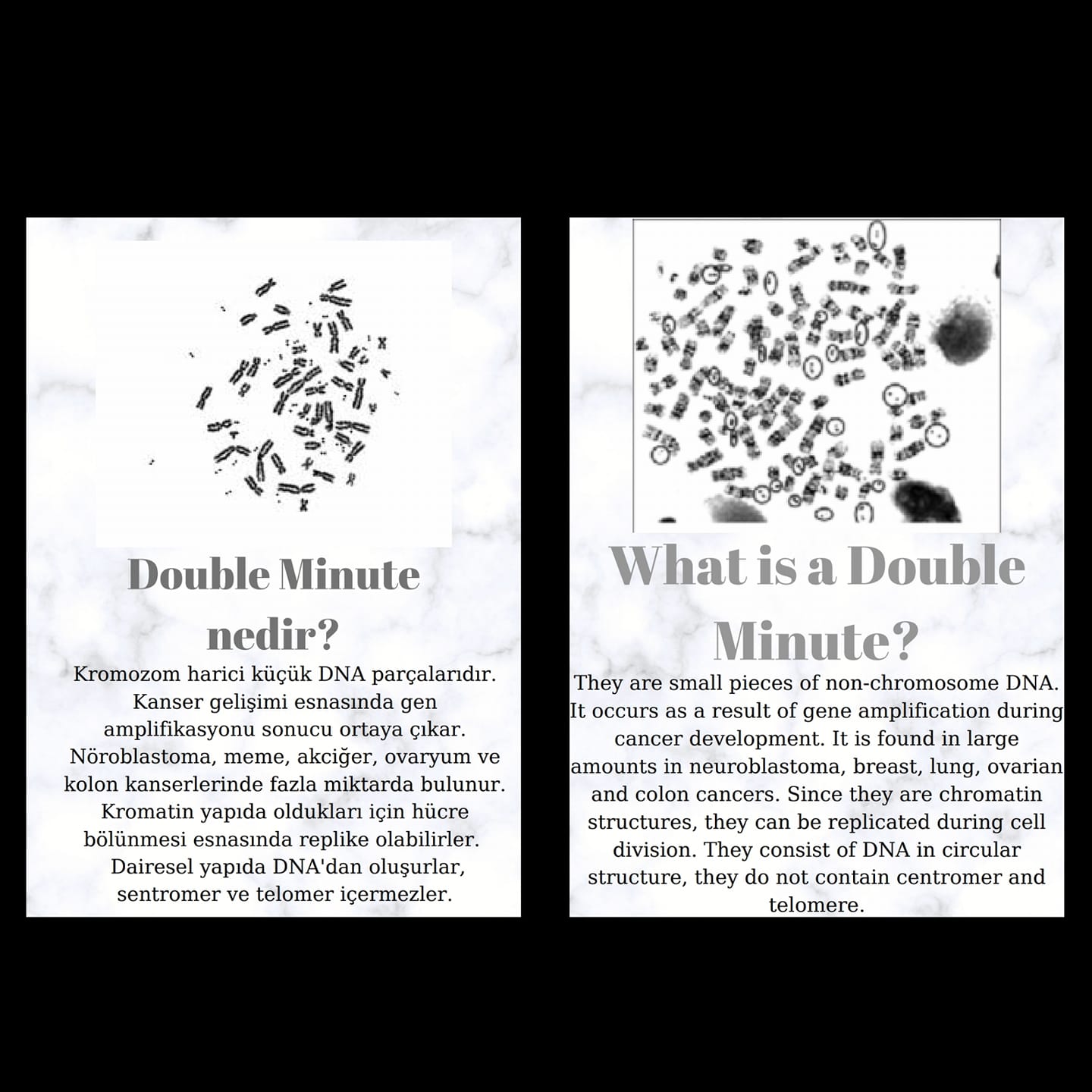 Double Minute nedir?

Kromozom harici küçük DNA parçalarıdır. Kanser gelişimi esnasında gen amplifikasyonu sonucu ortaya çıkar. Nöroblastoma, meme, akciğer, ovaryum ve kolon kanserlerinde fazla miktarda bulunur. Kromatin yapıda oldukları için hücre bölünmesi esnasında replike olabilirler. Dairesel yapıda DNA'dan oluşurlar, sentromer ve telomer içermezler.

What is a Double Minute?

They are small pieces of non-chromosome DNA. It occurs as a result of gene amplification during cancer development. It is found in large amounts in neuroblastoma, breast, lung, ovarian and colon cancers. Since they are chromatin structures, they can be replicated during cell division. They consist of DNA in circular structure, they do not contain centromer and telomere.